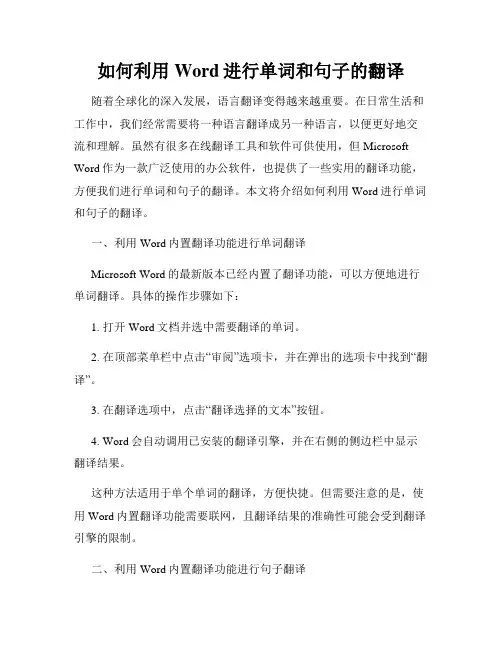 如何利用 Word 进行单词和句子的翻译

随着全球化的深入发展，语言翻译变得越来越重要。在日常生活和工作中，我们经常需要将一种语言翻译成另一种语言，以便更好地交流和理解。虽然有很多在线翻译工具和软件可供使用，但 Microsoft Word 作为一款广泛使用的办公软件，也提供了一些实用的翻译功能，方便我们进行单词和句子的翻译。本文将介绍如何利用 Word 进行单词和句子的翻译。

一、利用 Word 内置翻译功能进行单词翻译

Microsoft Word 的最新版本已经内置了翻译功能，可以方便地进行单词翻译。具体的操作步骤如下：

1. 打开 Word 文档并选中需要翻译的单词。

2. 在顶部菜单栏中点击“审阅”选项卡，并在弹出的选项卡中找到“翻译”。

3. 在翻译选项中，点击“翻译选择的文本”按钮。

4. Word 会自动调用已安装的翻译引擎，并在右侧的侧边栏中显示翻译结果。

这种方法适用于单个单词的翻译，方便快捷。但需要注意的是，使用 Word 内置翻译功能需要联网，且翻译结果的准确性可能会受到翻译引擎的限制。

二、利用 Word 内置翻译功能进行句子翻译